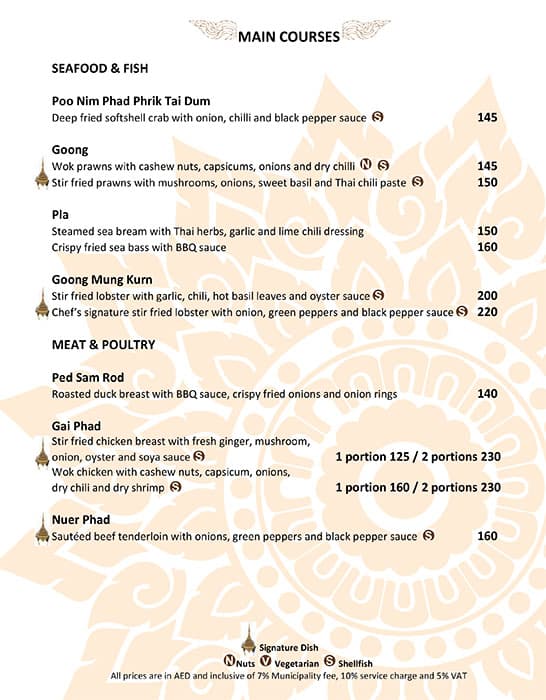 MAIN COURSES

SEAFOOD & FISH

Poo Nim Phad Phrik Tai Dum
Deep fried softshell crab with onion, chilli and black pepper sauce S 145

Goong
Wok prawns with cashew nuts, capsicums, onions and dry chilli N S 145
Stir fried prawns with mushrooms, onions, sweet basil and Thai chili paste S 150

Pla
Steamed sea bream with Thai herbs, garlic and lime chili dressing 150
Crispy fried sea bass with BBQ sauce 160

Goong Mung Kurn
Stir fried lobster with garlic, chili, hot basil leaves and oyster sauce S 200
Chef's signature stir fried lobster with onion, green peppers and black pepper sauce S 220

MEAT & POULTRY

Ped Sam Rod
Roasted duck breast with BBQ sauce, crispy fried onions and onion rings 140

Gai Phad
Stir fried chicken breast with fresh ginger, mushroom, onion, oyster and soya sauce S 1 portion 125 / 2 portions 230
Wok chicken with cashew nuts, capsicum, onions, dry chili and dry shrimp S 1 portion 160 / 2 portions 230

Nuer Phad
Sautéed beef tenderloin with onions, green peppers and black pepper sauce S 160

Signature Dish
N Nuts V Vegetarian S Shellfish
All prices are in AED and inclusive of 7% Municipality fee, 10% service charge and 5% VAT